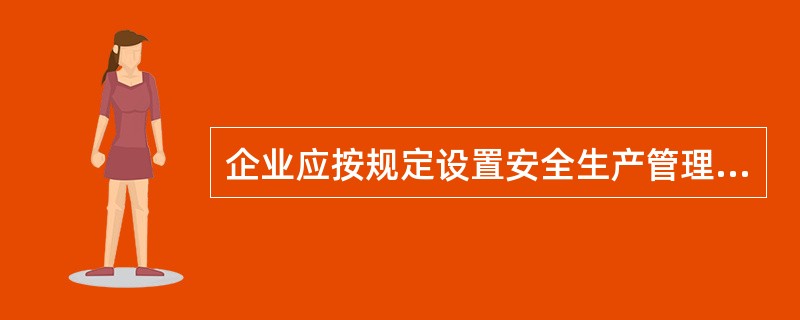 企业应按规定设置安全生产管理...